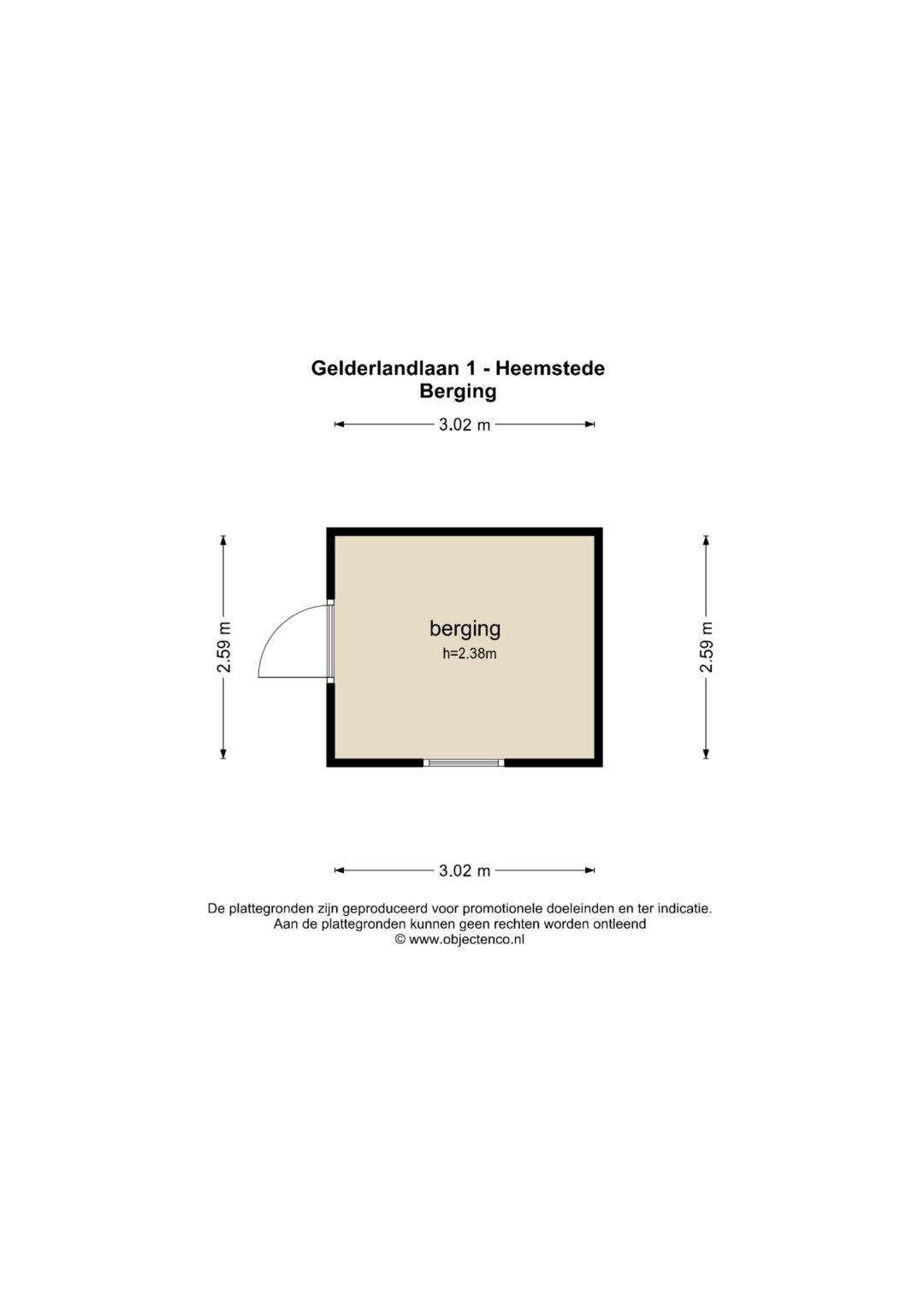 Gelderlandlaan 1 - Heemstede
Berging

3.02 m

2.59 m

berging
h=2.38m

2.59 m

3.02 m

De plattegronden zijn geproduceerd voor promotionele doeleinden en ter indicatie.
Aan de plattegronden kunnen geen rechten worden ontleend
© www.objectenco.nl